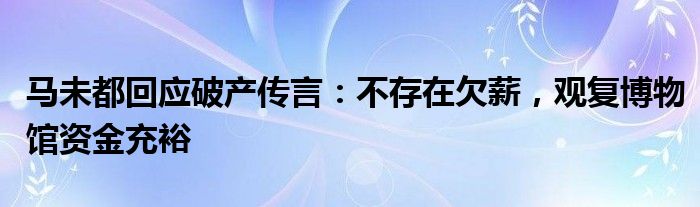 马未都回应破产传言：不存在欠薪，观复博物馆资金充裕